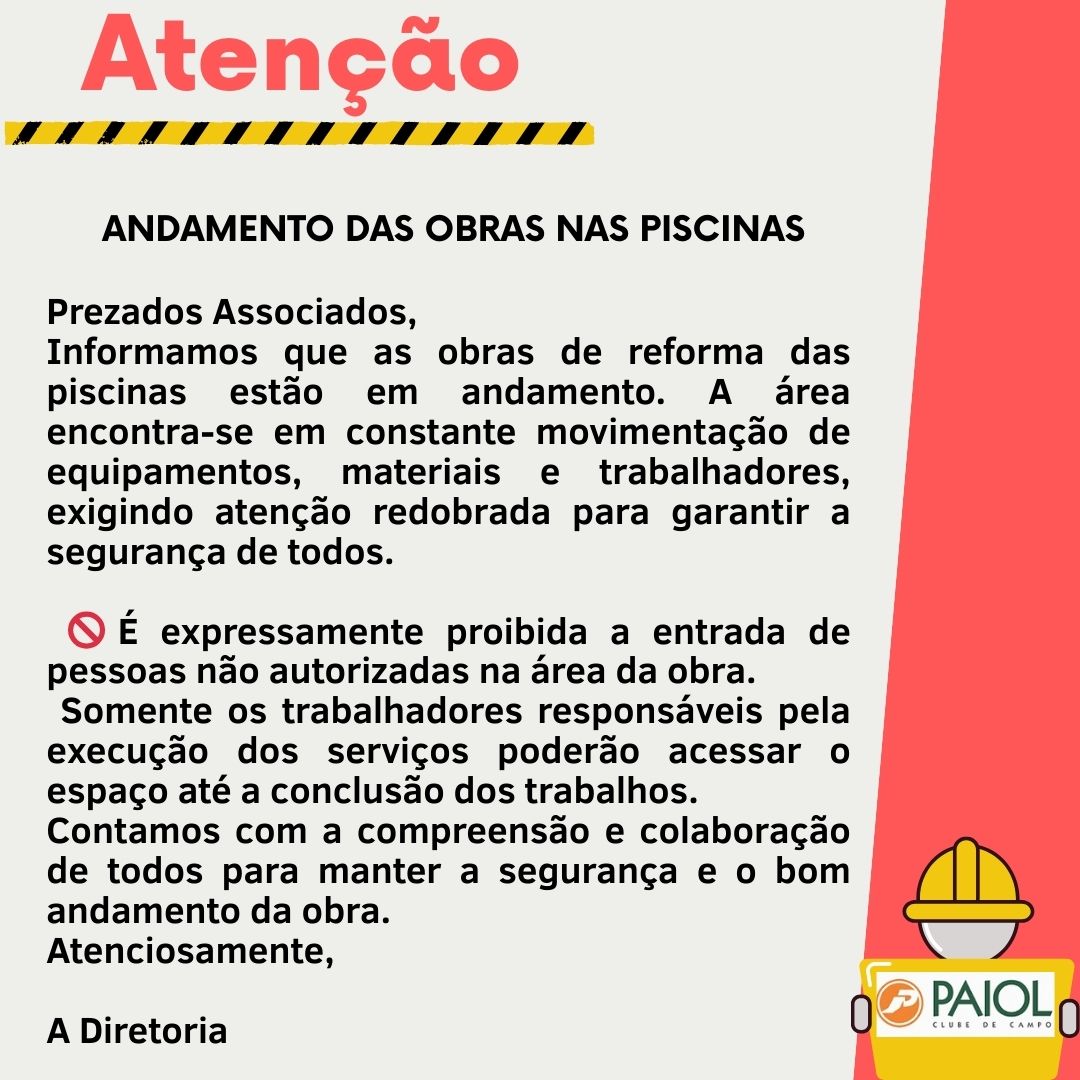 Atenção

ANDAMENTO DAS OBRAS NAS PISCINAS

Prezados Associados,
Informamos que as obras de reforma das piscinas estão em andamento. A área encontra-se em constante movimentação de equipamentos, materiais e trabalhadores, exigindo atenção redobrada para garantir a segurança de todos.

🚫 É expressamente proibida a entrada de pessoas não autorizadas na área da obra.
Somente os trabalhadores responsáveis pela execução dos serviços poderão acessar o espaço até a conclusão dos trabalhos.
Contamos com a compreensão e colaboração de todos para manter a segurança e o bom andamento da obra.
Atenciosamente,

A Diretoria

PAIOL
CLUBE DE CAMPO